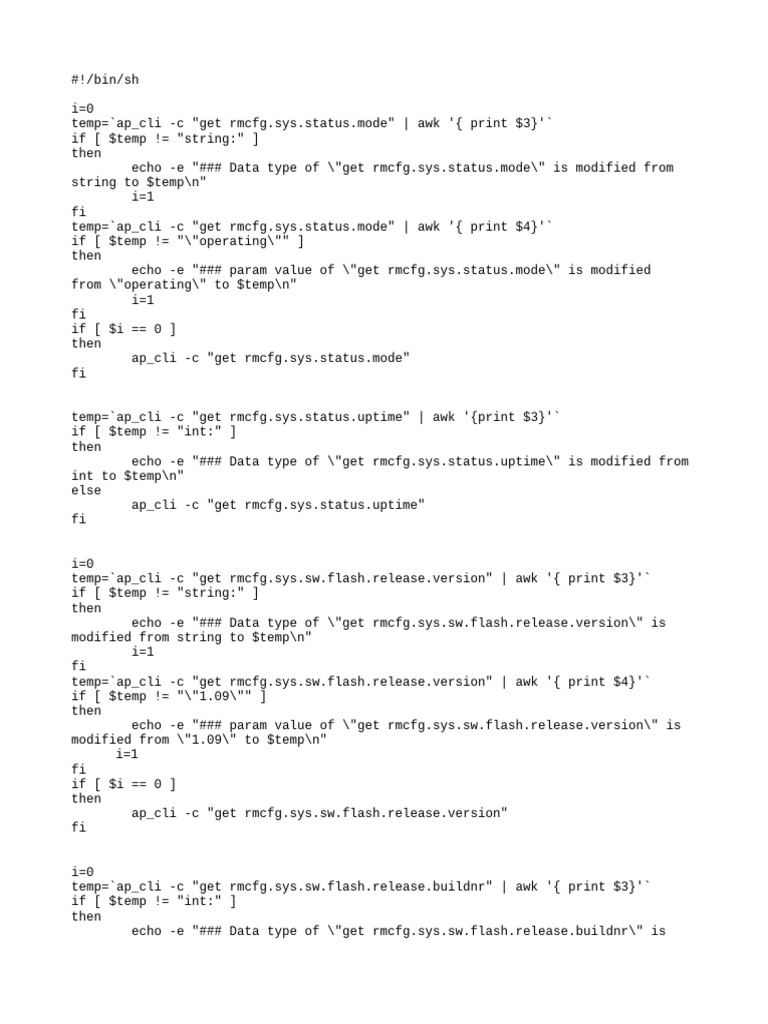 #!/bin/sh

i=0
temp=`ap_cli -c "get rmcfg.sys.status.mode" | awk '{ print $3}'`
if [ $temp != "string:" ]
then
echo -e "### Data type of \"get rmcfg.sys.status.mode\" is modified from string to $temp\n"
i=1
fi
temp=`ap_cli -c "get rmcfg.sys.status.mode" | awk '{ print $4}'`
if [ $temp != "\"operating\"" ]
then
echo -e "### param value of \"get rmcfg.sys.status.mode\" is modified from \"operating\" to $temp\n"
i=1
fi
if [ $i == 0 ]
then
ap_cli -c "get rmcfg.sys.status.mode"
fi

temp=`ap_cli -c "get rmcfg.sys.status.uptime" | awk '{print $3}'`
if [ $temp != "int:" ]
then
echo -e "### Data type of \"get rmcfg.sys.status.uptime\" is modified from int to $temp\n"
else
ap_cli -c "get rmcfg.sys.status.uptime"
fi

i=0
temp=`ap_cli -c "get rmcfg.sys.sw.flash.release.version" | awk '{ print $3}'`
if [ $temp != "string:" ]
then
echo -e "### Data type of \"get rmcfg.sys.sw.flash.release.version\" is modified from string to $temp\n"
i=1
fi
temp=`ap_cli -c "get rmcfg.sys.sw.flash.release.version" | awk '{ print $4}'`
if [ $temp != "\"1.09\"" ]
then
echo -e "### param value of \"get rmcfg.sys.sw.flash.release.version\" is modified from \"1.09\" to $temp\n"
i=1
fi
if [ $i == 0 ]
then
ap_cli -c "get rmcfg.sys.sw.flash.release.version"
fi

i=0
temp=`ap_cli -c "get rmcfg.sys.sw.flash.release.buildnr" | awk '{ print $3}'`
if [ $temp != "int:" ]
then
echo -e "### Data type of \"get rmcfg.sys.sw.flash.release.buildnr\" is